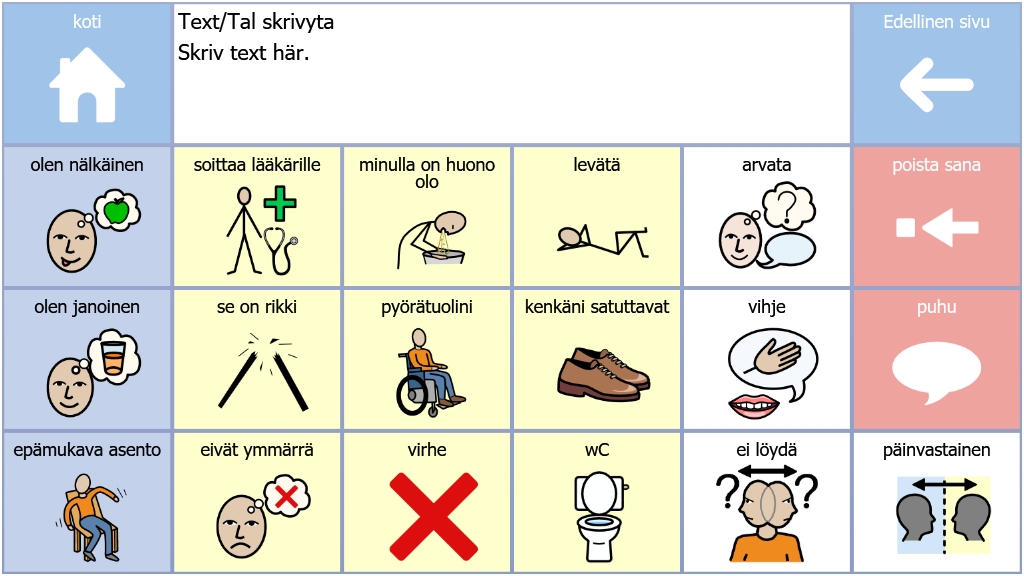 koti

Text/Tal skrivyta
Skriv text här.

Edellinen sivu

olen nälkäinen

soittaa lääkärille

minulla on huono olo

levätä

arvata

poista sana

olen janoinen

se on rikki

pyörätuolini

kenkäni satuttavat

vihje

puhu

epämukava asento

eivät ymmärrä

virhe

wC

ei löydä

päinvastainen